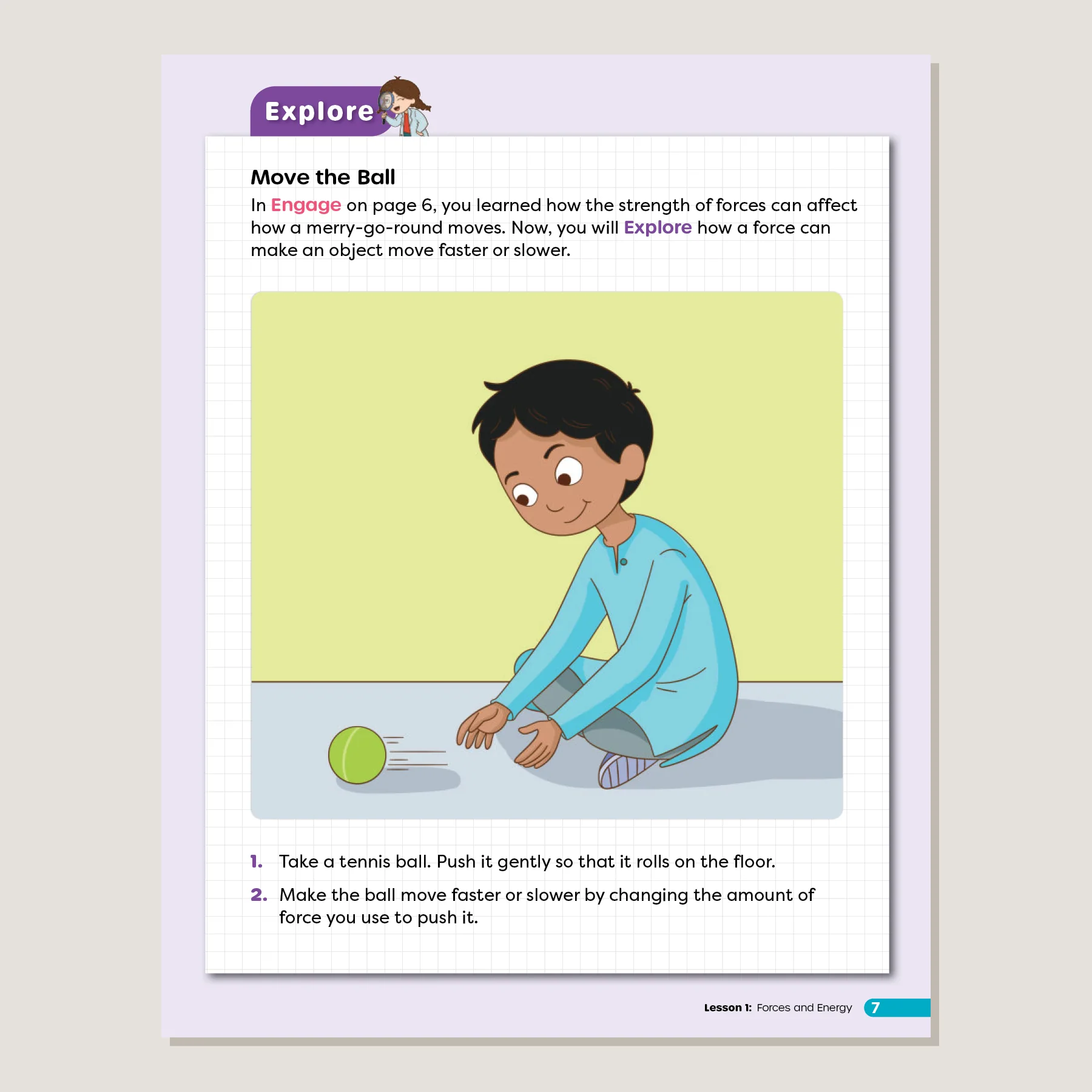 Explore

Move the Ball

In Engage on page 6, you learned how the strength of forces can affect how a merry-go-round moves. Now, you will Explore how a force can make an object move faster or slower.

1. Take a tennis ball. Push it gently so that it rolls on the floor.

2. Make the ball move faster or slower by changing the amount of force you use to push it.

Lesson 1: Forces and Energy 7